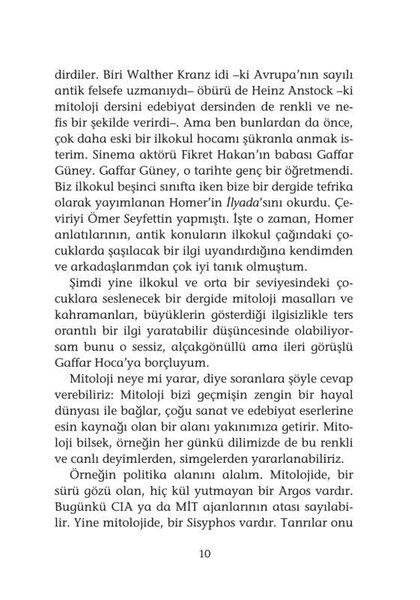 dirdiler. Biri Walther Kranz idi –ki Avrupa'nın sayılı antik felsefe uzmanıydı– öbürü de Heinz Anstock –ki mitoloji dersini edebiyat dersinden de renkli ve nefis bir şekilde verirdi–. Ama ben bunlardan da önce, çok daha eski bir ilkokul hocamı şükranla anmak isterim. Sinema aktörü Fikret Hakan'ın babası Gaffar Güney. Gaffar Güney, o tarihte genç bir öğretmendi. Biz ilkokul beşinci sınıfta iken bize bir dergide tefrika olarak yayımlanan Homer'in İlyada'sını okurdu. Çeviriyi Ömer Seyfettin yapmıştı. İşte o zaman, Homer anlatılarının, antik konuların ilkokul çağındaki çocuklarda şaşılacak bir ilgi uyandırdığına kendimden ve arkadaşlarımdan çok iyi tanık olmuştum.

Şimdi yine ilkokul ve orta bir seviyesindeki çocuklara seslenecek bir dergide mitoloji masalları ve kahramanları, büyüklerin gösterdiği ilgisizlikle ters orantılı bir ilgi yaratabilir düşüncesinde olabiliyorsam bunu o sessiz, alçakgönüllü ama ileri görüşlü Gaffar Hoca'ya borçluyum.

Mitoloji neye mi yarar, diye soranlara şöyle cevap verebiliriz: Mitoloji bizi geçmişin zengin bir hayal dünyası ile bağlar, çoğu sanat ve edebiyat eserlerine esin kaynağı olan bir alanı yakınımıza getirir. Mitoloji bilsek, örneğin her günkü dilimizde de bu renkli ve canlı deyimlerden, simgelerden yararlanabiliriz.

Örneğin politika alanını alalım. Mitolojide, bir sürü gözü olan, hiç kül yutmayan bir Argos vardır. Bugünkü CIA ya da MİT ajanlarının atası sayılabilir. Yine mitolojide, bir Sisyphos vardır. Tanrılar onu

10